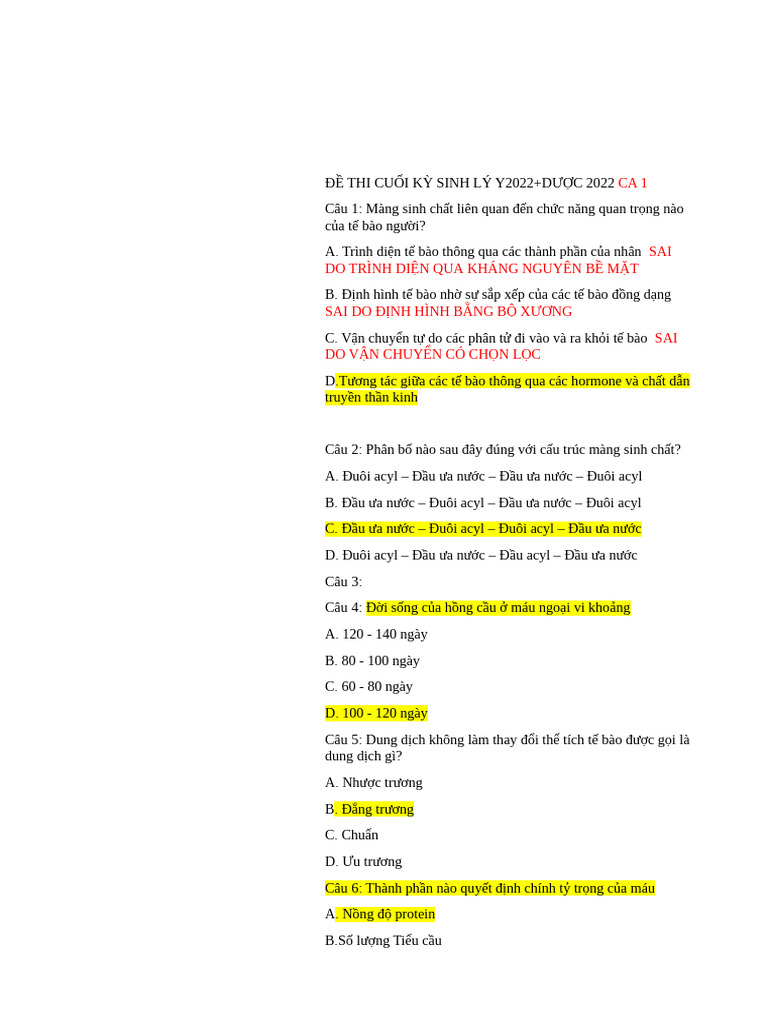 ĐỀ THI CUỐI KỲ SINH LÝ Y2022+DƯỢC 2022 CA 1

Câu 1: Màng sinh chất liên quan đến chức năng quan trọng nào của tế bào người?

A. Trình diện tế bào thông qua các thành phần của nhân SAI DO TRÌNH DIỆN QUA KHÁNG NGUYÊN BỀ MẶT

B. Định hình tế bào nhờ sự sắp xếp của các tế bào đồng dạng SAI DO ĐỊNH HÌNH BẰNG BỘ XƯƠNG

C. Vận chuyển tự do các phân tử đi vào và ra khỏi tế bào SAI DO VẬN CHUYỂN CÓ CHỌN LỌC

D.Tương tác giữa các tế bào thông qua các hormone và chất dẫn truyền thần kinh

Câu 2: Phân bố nào sau đây đúng với cấu trúc màng sinh chất?

A. Đuôi acyl – Đầu ưa nước – Đầu ưa nước – Đuôi acyl

B. Đầu ưa nước – Đuôi acyl – Đầu ưa nước – Đuôi acyl

C. Đầu ưa nước – Đuôi acyl – Đuôi acyl – Đầu ưa nước

D. Đuôi acyl – Đầu ưa nước – Đầu acyl – Đầu ưa nước

Câu 3:

Câu 4: Đời sống của hồng cầu ở máu ngoại vi khoảng

A. 120 - 140 ngày

B. 80 - 100 ngày

C. 60 - 80 ngày

D. 100 - 120 ngày

Câu 5: Dung dịch không làm thay đổi thể tích tế bào được gọi là dung dịch gì?

A. Nhược trương

B. Đẳng trương

C. Chuẩn

D. Ưu trương

Câu 6: Thành phần nào quyết định chính tỷ trọng của máu

A. Nồng độ protein

B.Số lượng Tiểu cầu